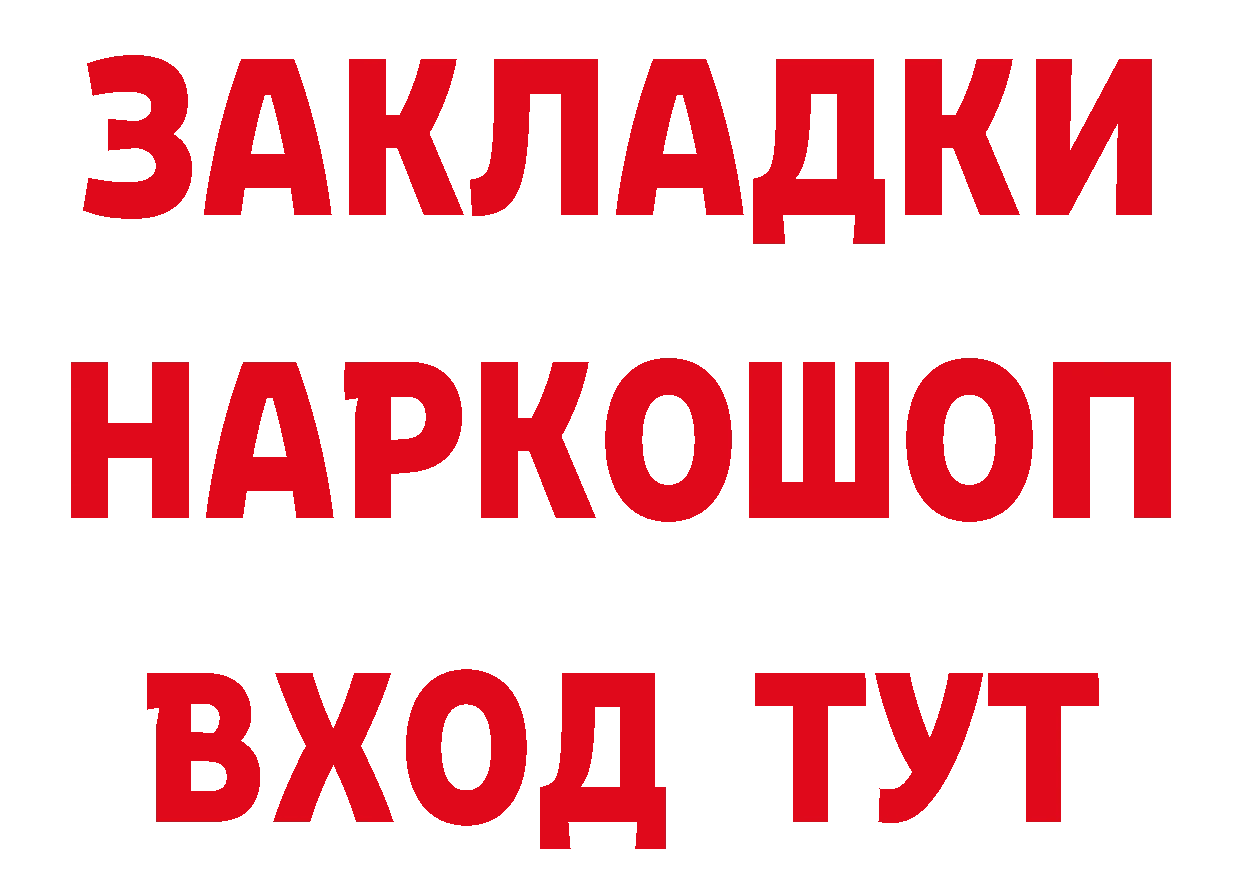 ЗАКЛАДКИ НАРКОШОП ВХОД ТУТ